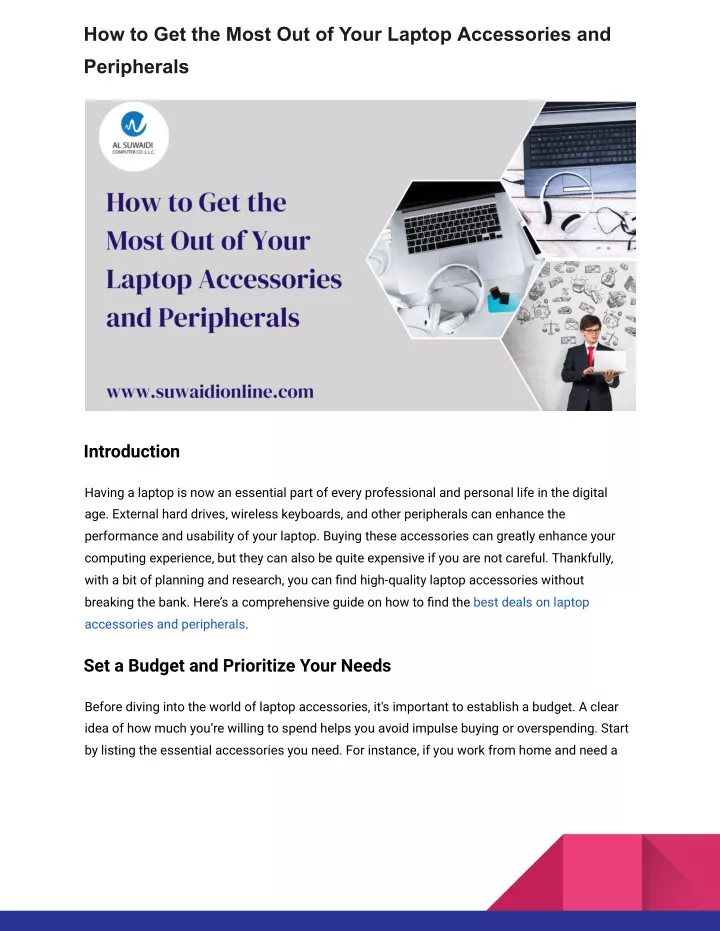 How to Get the Most Out of Your Laptop Accessories and Peripherals

AL SUWAIDI
COMPUTER CO. L.L.C.

How to Get the Most Out of Your Laptop Accessories and Peripherals

www.suwaidionline.com

Introduction

Having a laptop is now an essential part of every professional and personal life in the digital age. External hard drives, wireless keyboards, and other peripherals can enhance the performance and usability of your laptop. Buying these accessories can greatly enhance your computing experience, but they can also be quite expensive if you are not careful. Thankfully, with a bit of planning and research, you can find high-quality laptop accessories without breaking the bank. Here's a comprehensive guide on how to find the best deals on laptop accessories and peripherals.

Set a Budget and Prioritize Your Needs

Before diving into the world of laptop accessories, it's important to establish a budget. A clear idea of how much you're willing to spend helps you avoid impulse buying or overspending. Start by listing the essential accessories you need. For instance, if you work from home and need a